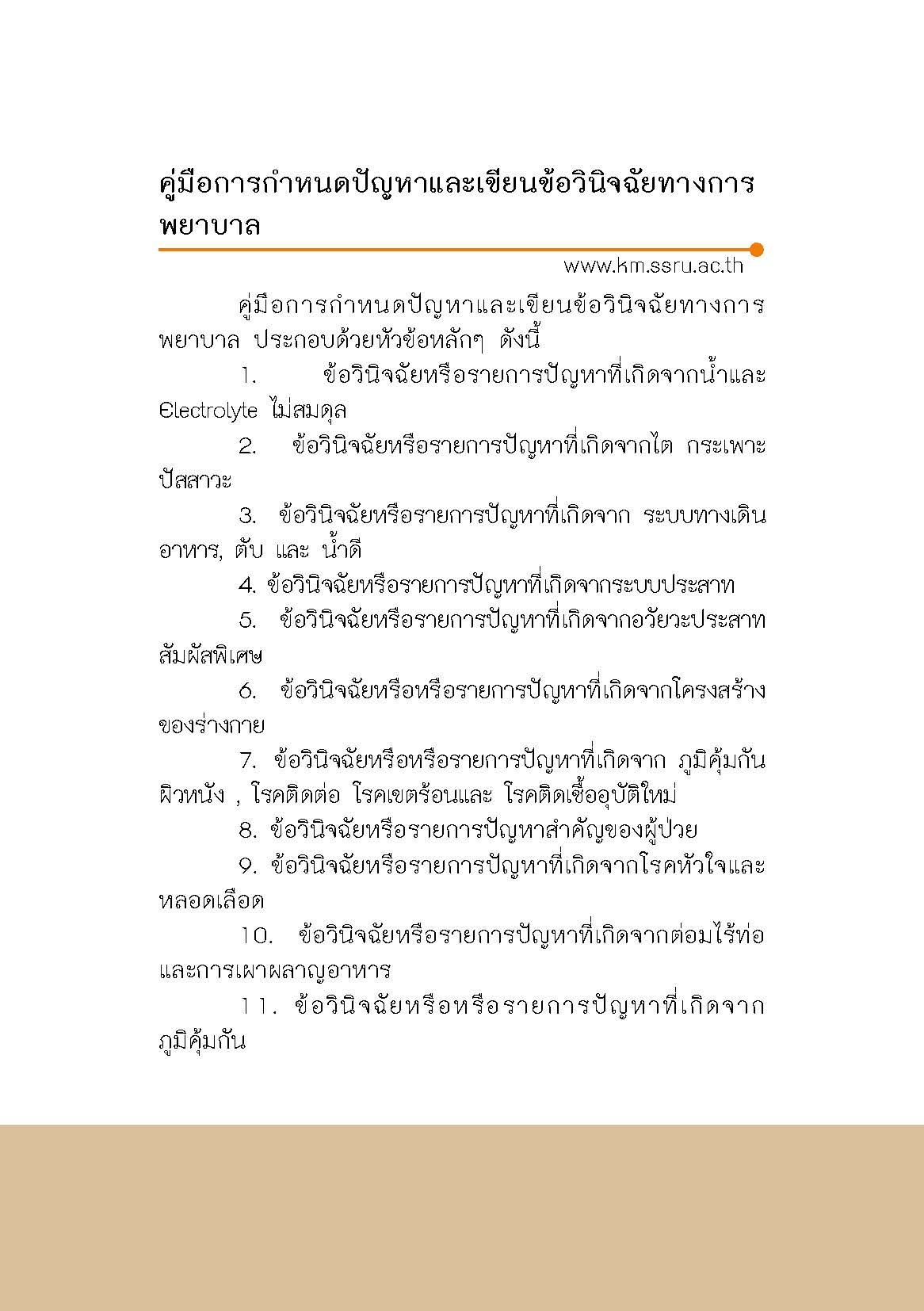 คู่มือการกำหนดปัญหาและเขียนข้อวินิจฉัยทางการพยาบาล

www.km.ssru.ac.th

คู่มือการกำหนดปัญหาและเขียนข้อวินิจฉัยทางการพยาบาล ประกอบด้วยหัวข้อหลักๆ ดังนี้

1. ข้อวินิจฉัยหรือรายการปัญหาที่เกิดจากน้ำและ Electrolyte ไม่สมดุล

2. ข้อวินิจฉัยหรือรายการปัญหาที่เกิดจากไต กระเพาะปัสสาวะ

3. ข้อวินิจฉัยหรือรายการปัญหาที่เกิดจาก ระบบทางเดินอาหาร, ตับ และ น้ำดี

4. ข้อวินิจฉัยหรือรายการปัญหาที่เกิดจากระบบประสาท

5. ข้อวินิจฉัยหรือรายการปัญหาที่เกิดจากอวัยวะประสาทสัมผัสพิเศษ

6. ข้อวินิจฉัยหรือหรือรายการปัญหาที่เกิดจากโครงสร้างของร่างกาย

7. ข้อวินิจฉัยหรือหรือรายการปัญหาที่เกิดจาก ภูมิคุ้มกัน ผิวหนัง , โรคติดต่อ โรคเขตร้อนและ โรคติดเชื้ออุบัติใหม่

8. ข้อวินิจฉัยหรือรายการปัญหาสำคัญของผู้ป่วย

9. ข้อวินิจฉัยหรือรายการปัญหาที่เกิดจากโรคหัวใจและหลอดเลือด

10. ข้อวินิจฉัยหรือรายการปัญหาที่เกิดจากต่อมไร้ท่อและการเผาผลาญอาหาร

11. ข้อวินิจฉัยหรือหรือรายการปัญหาที่เกิดจากภูมิคุ้มกัน